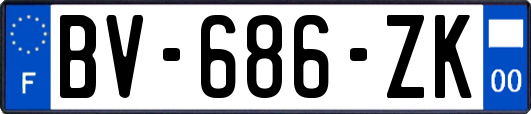 F
BV-686-ZK
00